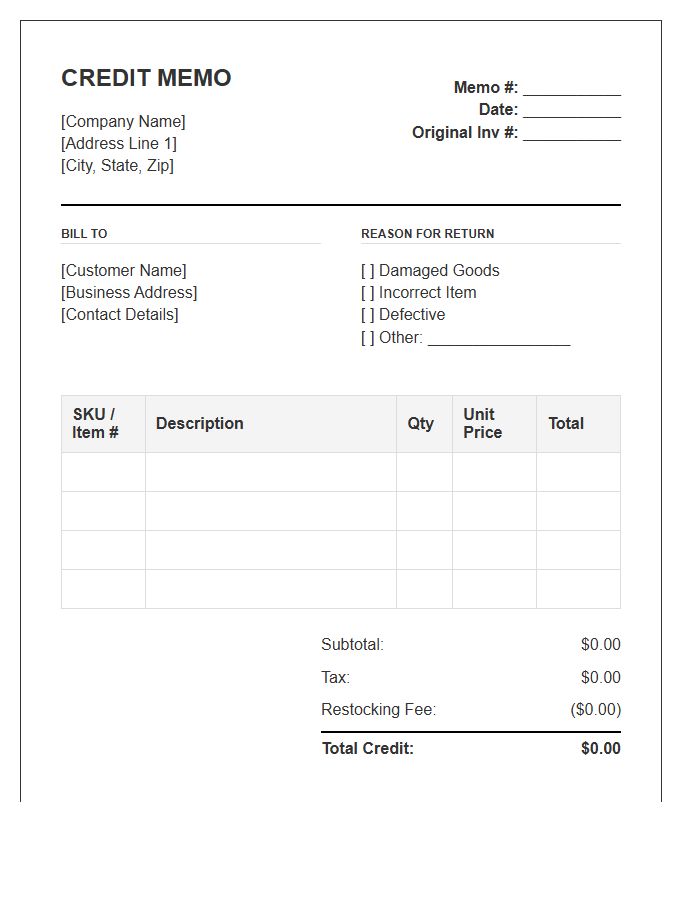 CREDIT MEMO

[Company Name]
[Address Line 1]
[City, State, Zip]

Memo #: ____
Date: ____
Original Inv #: ____

BILL TO

[Customer Name]
[Business Address]
[Contact Details]

REASON FOR RETURN

[ ] Damaged Goods
[ ] Incorrect Item
[ ] Defective
[ ] Other: ____

| SKU / Item # | Description | Qty | Unit Price | Total |
|---|---|---|---|---|
| | | | | |
| | | | | |
| | | | | |
| | | | | |

Subtotal: $0.00
Tax: $0.00
Restocking Fee: ($0.00)
Total Credit: $0.00